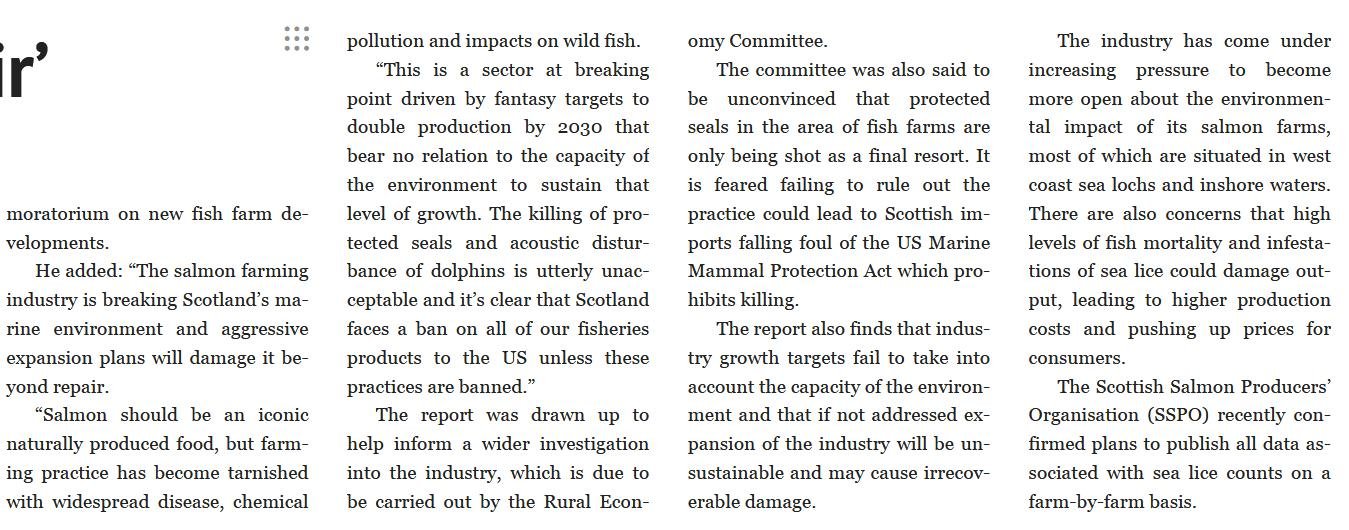 ir’

moratorium on new fish farm developments.

He added: “The salmon farming industry is breaking Scotland’s marine environment and aggressive expansion plans will damage it beyond repair.

“Salmon should be an iconic naturally produced food, but farming practice has become tarnished with widespread disease, chemical pollution and impacts on wild fish.

“This is a sector at breaking point driven by fantasy targets to double production by 2030 that bear no relation to the capacity of the environment to sustain that level of growth. The killing of protected seals and acoustic disturbance of dolphins is utterly unacceptable and it’s clear that Scotland faces a ban on all of our fisheries products to the US unless these practices are banned.”

The report was drawn up to help inform a wider investigation into the industry, which is due to be carried out by the Rural Economy Committee.

The committee was also said to be unconvinced that protected seals in the area of fish farms are only being shot as a final resort. It is feared failing to rule out the practice could lead to Scottish imports falling foul of the US Marine Mammal Protection Act which prohibits killing.

The report also finds that industry growth targets fail to take into account the capacity of the environment and that if not addressed expansion of the industry will be unsustainable and may cause irrecoverable damage.

The industry has come under increasing pressure to become more open about the environmental impact of its salmon farms, most of which are situated in west coast sea lochs and inshore waters. There are also concerns that high levels of fish mortality and infestations of sea lice could damage output, leading to higher production costs and pushing up prices for consumers.

The Scottish Salmon Producers’ Organisation (SSPO) recently confirmed plans to publish all data associated with sea lice counts on a farm-by-farm basis.